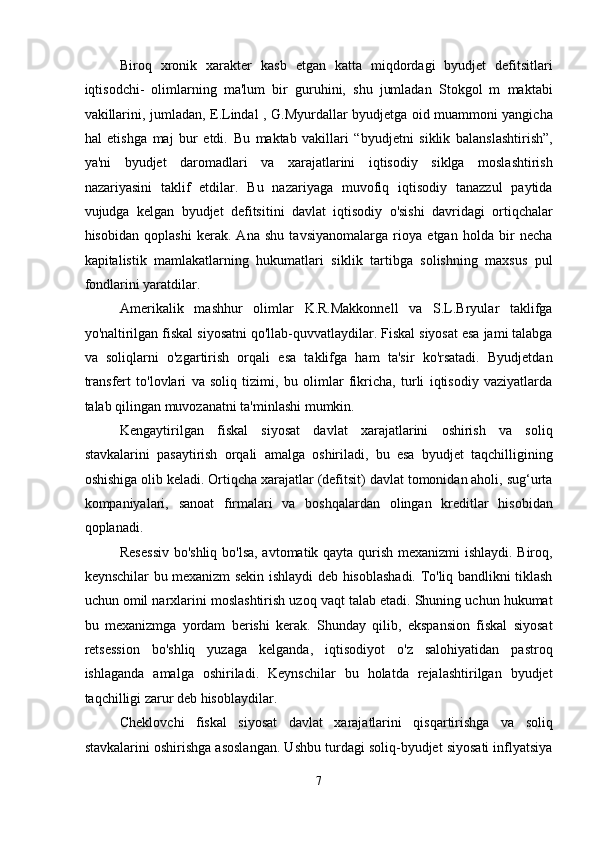 Biroq xronik xarakter kasb etgan katta miqdordagi byudjet defitsitlari iqtisodchi- olimlarning ma'lum bir guruhini, shu jumladan Stokgol m maktabi vakillarini, jumladan, E.Lindal , G.Myurdallar byudjetga oid muammoni yangicha hal etishga maj bur etdi. Bu maktab vakillari “byudjetni siklik balanslashtirish”, ya'ni byudjet daromadlari va xarajatlarini iqtisodiy siklga moslashtirish nazariyasini taklif etdilar. Bu nazariyaga muvofiq iqtisodiy tanazzul paytida vujudga kelgan byudjet defitsitini davlat iqtisodiy o'sishi davridagi ortiqchalar hisobidan qoplashi kerak. Ana shu tavsiyanomalarga rioya etgan holda bir necha kapitalistik mamlakatlarning hukumatlari siklik tartibga solishning maxsus pul fondlarini yaratdilar.

Amerikalik mashhur olimlar K.R.Makkonnell va S.L.Bryular taklifga yo'naltirilgan fiskal siyosatni qo'llab-quvvatlaydilar. Fiskal siyosat esa jami talabga va soliqlarni o'zgartirish orqali esa taklifga ham ta'sir ko'rsatadi. Byudjetdan transfert to'lovlari va soliq tizimi, bu olimlar fikricha, turli iqtisodiy vaziyatlarda talab qilingan muvozanatni ta'minlashi mumkin.

Kengaytirilgan fiskal siyosat davlat xarajatlarini oshirish va soliq stavkalarini pasaytirish orqali amalga oshiriladi, bu esa byudjet taqchilligining oshishiga olib keladi. Ortiqcha xarajatlar (defitsit) davlat tomonidan aholi, sug‘urta kompaniyalari, sanoat firmalari va boshqalardan olingan kreditlar hisobidan qoplanadi.

Resessiv bo'shliq bo'lsa, avtomatik qayta qurish mexanizmi ishlaydi. Biroq, keynschilar bu mexanizm sekin ishlaydi deb hisoblashadi. To'liq bandlikni tiklash uchun omil narxlarini moslashtirish uzoq vaqt talab etadi. Shuning uchun hukumat bu mexanizmga yordam berishi kerak. Shunday qilib, ekspansion fiskal siyosat retsession bo'shliq yuzaga kelganda, iqtisodiyot o'z salohiyatidan pastroq ishlaganda amalga oshiriladi. Keynschilar bu holatda rejalashtirilgan byudjet taqchilligi zarur deb hisoblaydilar.

Cheklovchi fiskal siyosat davlat xarajatlarini qisqartirishga va soliq stavkalarini oshirishga asoslangan. Ushbu turdagi soliq-byudjet siyosati inflyatsiya

7